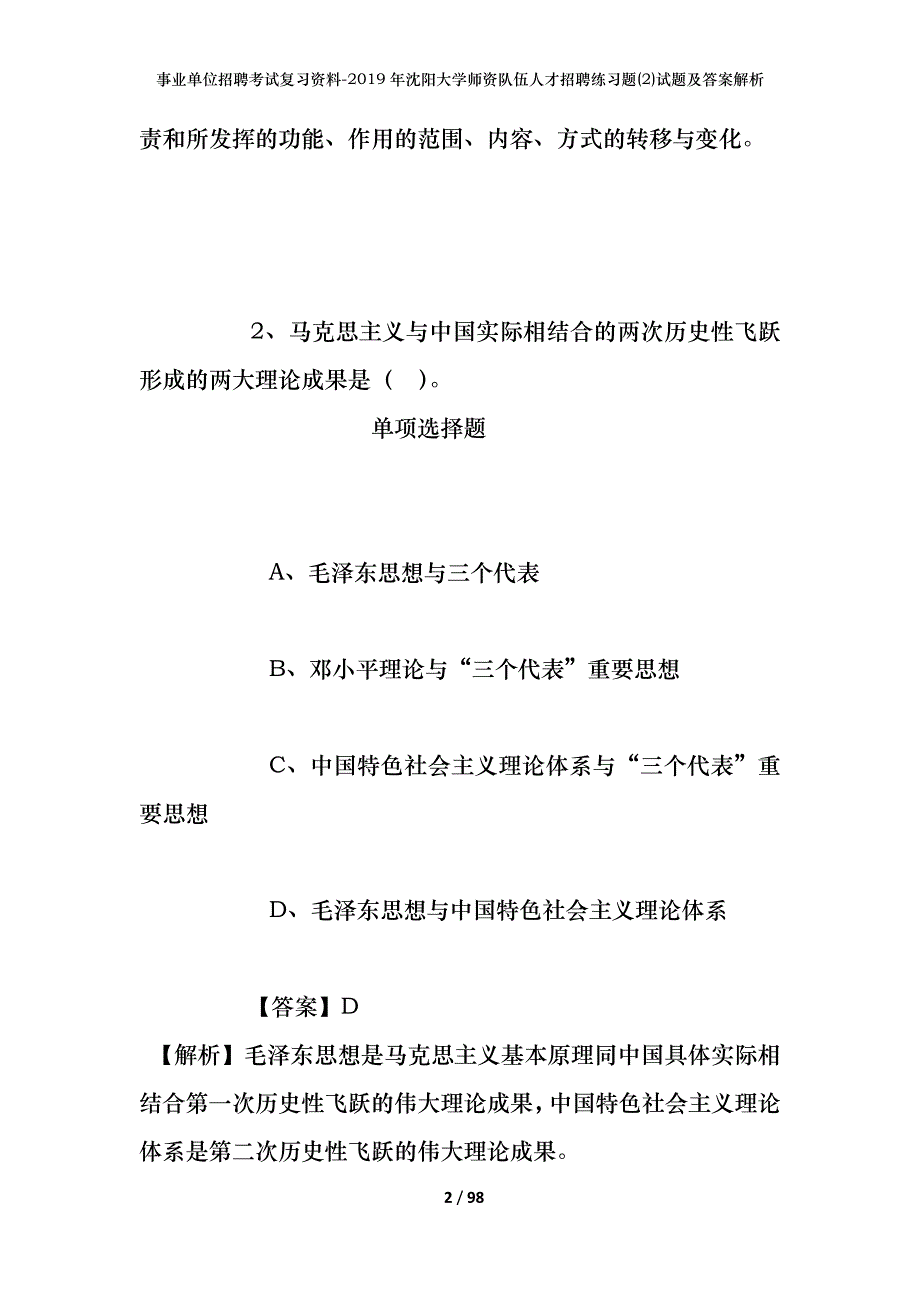 事业单位招聘考试复习资料-2019年沈阳大学师资队伍人才招聘练习题(2)试题及答案解析

责和所发挥的功能、作用的范围、内容、方式的转移与变化。

2、马克思主义与中国实际相结合的两次历史性飞跃形成的两大理论成果是（ ）。

单项选择题

A、毛泽东思想与三个代表

B、邓小平理论与“三个代表”重要思想

C、中国特色社会主义理论体系与“三个代表”重要思想

D、毛泽东思想与中国特色社会主义理论体系

【答案】D

【解析】毛泽东思想是马克思主义基本原理同中国具体实际相结合第一次历史性飞跃的伟大理论成果，中国特色社会主义理论体系是第二次历史性飞跃的伟大理论成果。

2 / 98